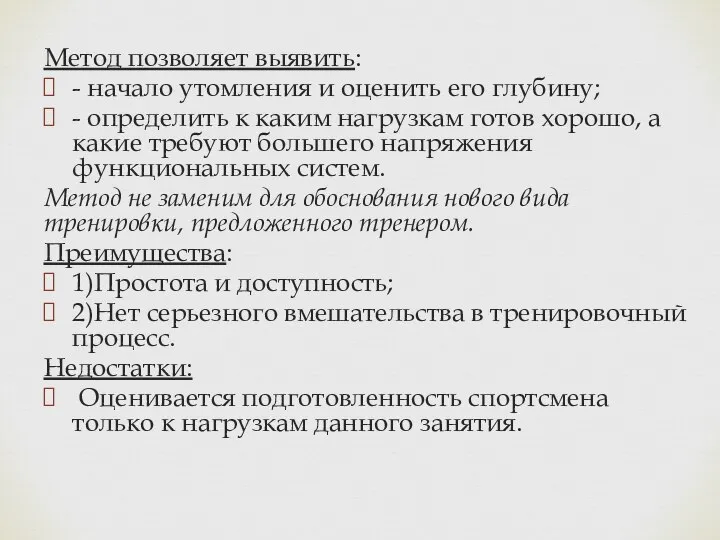 Метод позволяет выявить:
- начало утомления и оценить его глубину;
- определить к каким нагрузкам готов хорошо, а какие требуют большего напряжения функциональных систем.
Метод не заменим для обоснования нового вида тренировки, предложенного тренером.
Преимущества:
1)Простота и доступность;
2)Нет серьезного вмешательства в тренировочный процесс.
Недостатки:
Оценивается подготовленность спортсмена только к нагрузкам данного занятия.